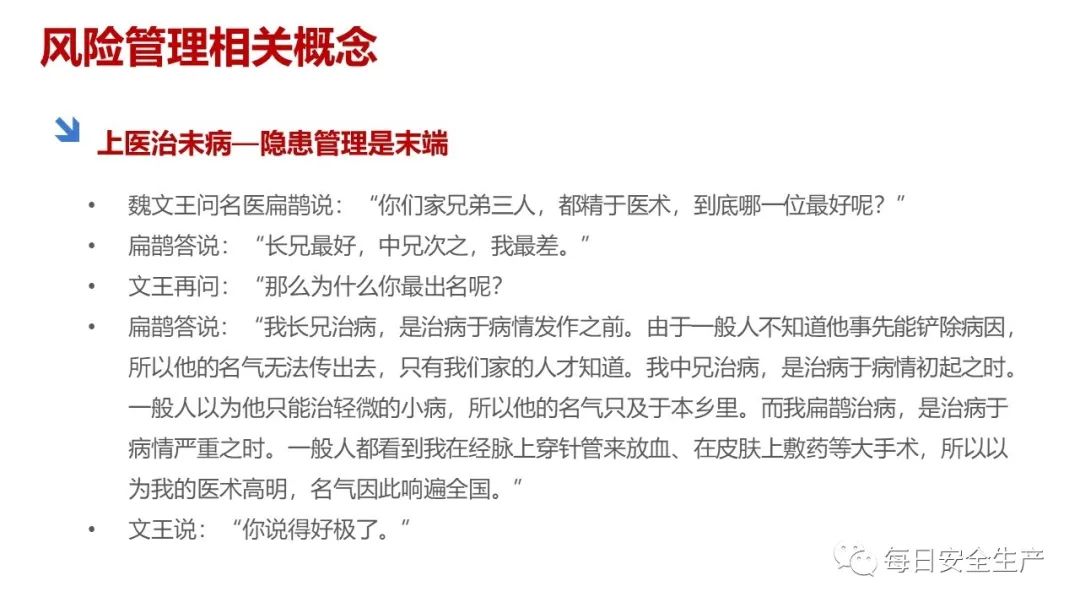 风险管理相关概念

上医治未病—隐患管理是末端

• 魏文王问名医扁鹊说：“你们家兄弟三人，都精于医术，到底哪一位最好呢？”
• 扁鹊答说：“长兄最好，中兄次之，我最差。”
• 文王再问：“那么为什么你最出名呢？
• 扁鹊答说：“我长兄治病，是治病于病情发作之前。由于一般人不知道他事先能铲除病因，所以他的名气无法传出去，只有我们家的人才知道。我中兄治病，是治病于病情初起之时。一般人以为他只能治轻微的小病，所以他的名气只及于本乡里。而我扁鹊治病，是治病于病情严重之时。一般人都看到我在经脉上穿针管来放血、在皮肤上敷药等大手术，所以以为我的医术高明，名气因此响遍全国。”
• 文王说：“你说得好极了。”

每日安全生产